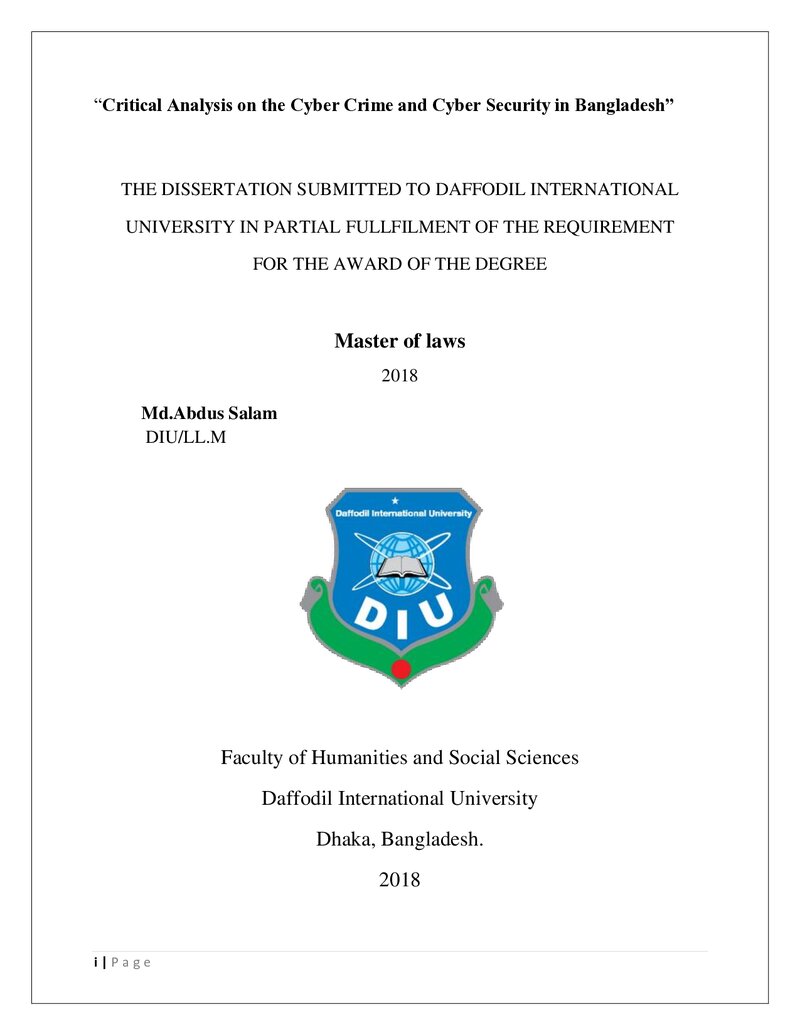 "Critical Analysis on the Cyber Crime and Cyber Security in Bangladesh"

THE DISSERTATION SUBMITTED TO DAFFODIL INTERNATIONAL UNIVERSITY IN PARTIAL FULLFILMENT OF THE REQUIREMENT FOR THE AWARD OF THE DEGREE

Master of laws

2018

Md.Abdus Salam
DIU/LL.M

Daffodil International University

DIU

Faculty of Humanities and Social Sciences

Daffodil International University

Dhaka, Bangladesh.

2018

i | P a g e